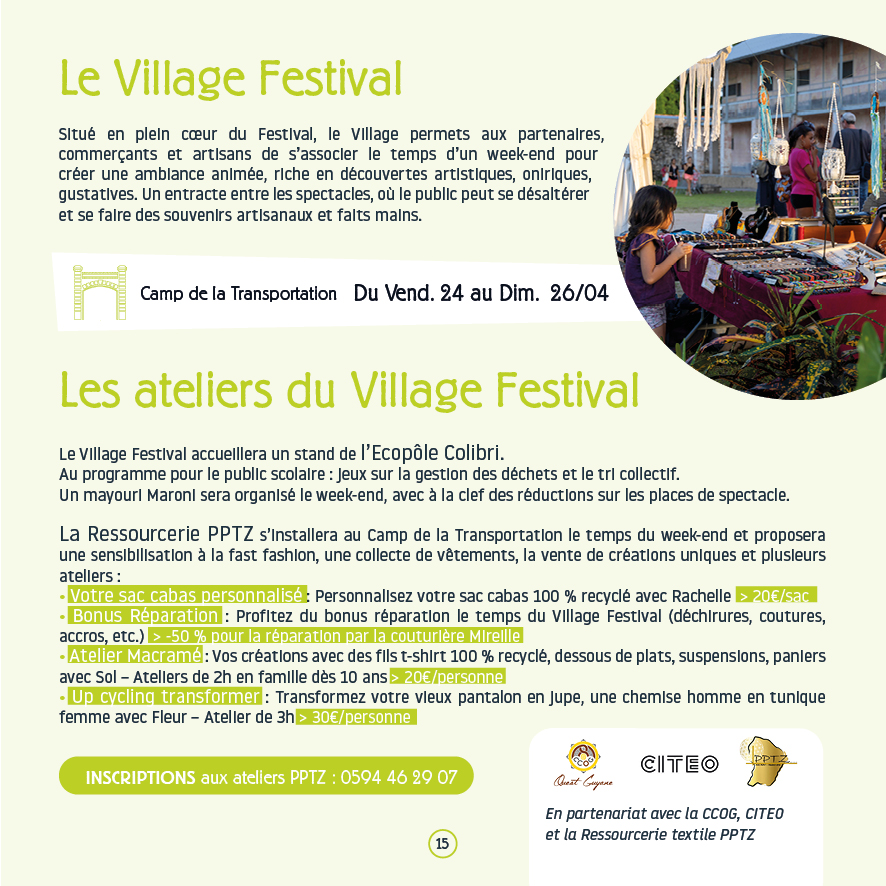 Le Village Festival

Situé en plein cœur du Festival, le Village permets aux partenaires, commerçants et artisans de s'associer le temps d'un week-end pour créer une ambiance animée, riche en découvertes artistiques, oniriques, gustatives. Un entracte entre les spectacles, où le public peut se désaltérer et se faire des souvenirs artisanaux et faits mains.

Camp de la Transportation Du Vend. 24 au Dim. 26/04

Les ateliers du Village Festival

Le Village Festival accueillera un stand de l'Ecopôle Colibri.
Au programme pour le public scolaire : jeux sur la gestion des déchets et le tri collectif.
Un mayouri Maroni sera organisé le week-end, avec à la clef des réductions sur les places de spectacle.

La Ressourcerie PPTZ s'installera au Camp de la Transportation le temps du week-end et proposera une sensibilisation à la fast fashion, une collecte de vêtements, la vente de créations uniques et plusieurs ateliers :
• Votre sac cabas personnalisé : Personnalisez votre sac cabas 100 % recyclé avec Rachelle > 20€/sac
• Bonus Réparation : Profitez du bonus réparation le temps du Village Festival (déchirures, coutures, accros, etc.) > -50 % pour la réparation par la couturière Mireille
• Atelier Macramé : Vos créations avec des fils t-shirt 100 % recyclé, dessous de plats, suspensions, paniers avec Sol – Ateliers de 2h en famille dès 10 ans > 20€/personne
• Up cycling transformer : Transformez votre vieux pantalon en jupe, une chemise homme en tunique femme avec Fleur – Atelier de 3h > 30€/personne

INSCRIPTIONS aux ateliers PPTZ : 0594 46 29 07

Ouest Guyane CITEO PPTZ

En partenariat avec la CCOG, CITEO et la Ressourcerie textile PPTZ

15